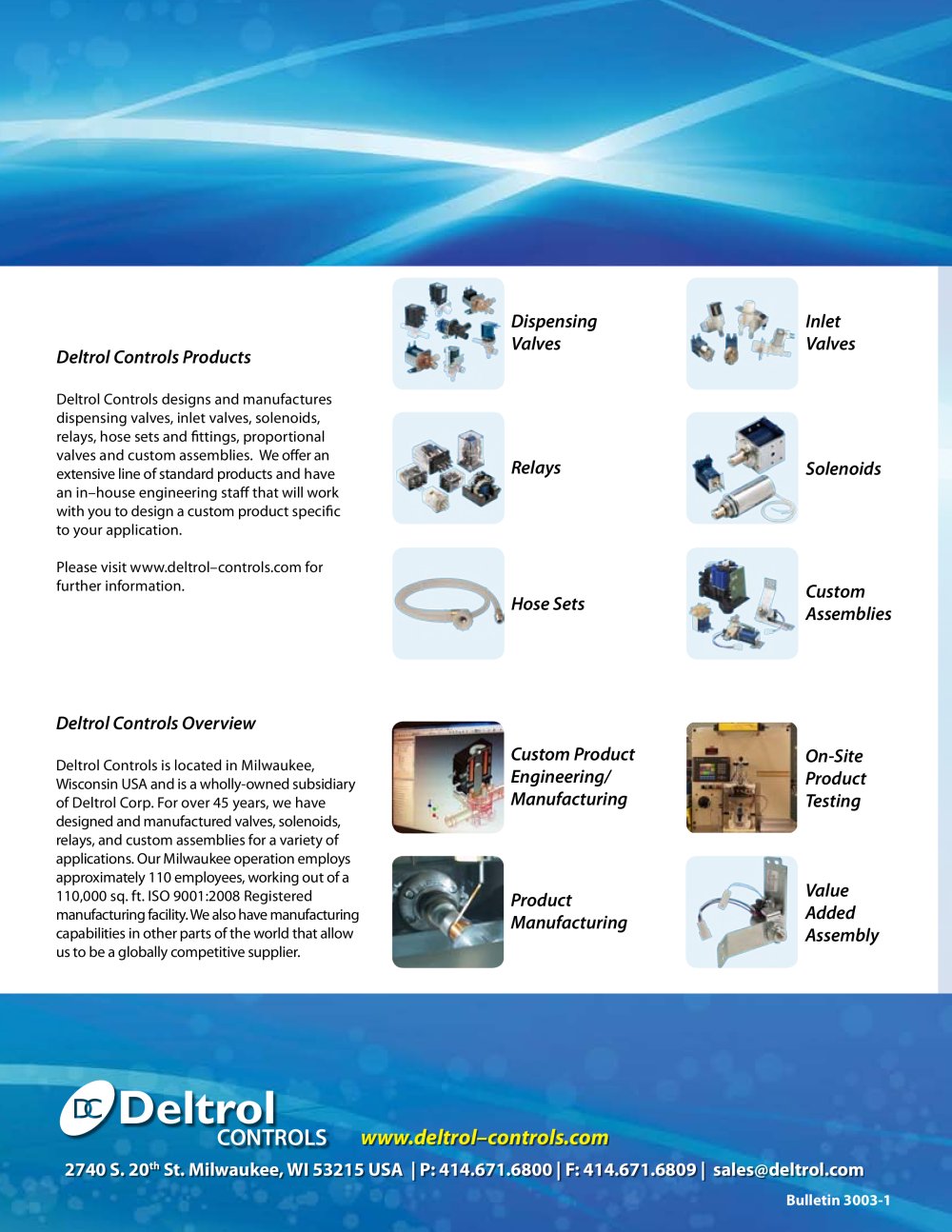 Deltrol Controls Products

Deltrol Controls designs and manufactures dispensing valves, inlet valves, solenoids, relays, hose sets and fittings, proportional valves and custom assemblies. We offer an extensive line of standard products and have an in–house engineering staff that will work with you to design a custom product specific to your application.

Please visit www.deltrol–controls.com for further information.

Dispensing Valves

Inlet Valves

Relays

Solenoids

Hose Sets

Custom Assemblies

Deltrol Controls Overview

Deltrol Controls is located in Milwaukee, Wisconsin USA and is a wholly-owned subsidiary of Deltrol Corp. For over 45 years, we have designed and manufactured valves, solenoids, relays, and custom assemblies for a variety of applications. Our Milwaukee operation employs approximately 110 employees, working out of a 110,000 sq. ft. ISO 9001:2008 Registered manufacturing facility. We also have manufacturing capabilities in other parts of the world that allow us to be a globally competitive supplier.

Custom Product Engineering/ Manufacturing

On-Site Product Testing

Product Manufacturing

Value Added Assembly

DC Deltrol CONTROLS www.deltrol–controls.com

2740 S. 20$^{th}$ St. Milwaukee, WI 53215 USA | P: 414.671.6800 | F: 414.671.6809 | sales@deltrol.com

Bulletin 3003-1